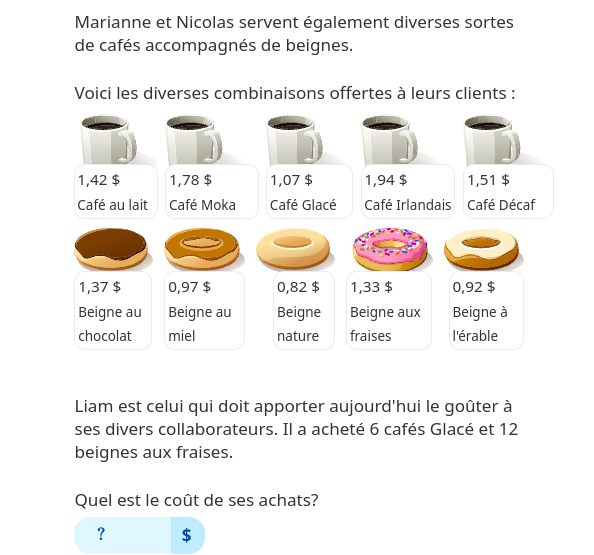 Marianne et Nicolas servent également diverses sortes de cafés accompagnés de beignes.

Voici les diverses combinaisons offertes à leurs clients :

1,42 $
Café au lait

1,78 $
Café Moka

1,07 $
Café Glacé

1,94 $
Café Irlandais

1,51 $
Café Décaf

1,37 $
Beigne au chocolat

0,97 $
Beigne au miel

0,82 $
Beigne nature

1,33 $
Beigne aux fraises

0,92 $
Beigne à l'érable

Liam est celui qui doit apporter aujourd'hui le goûter à ses divers collaborateurs. Il a acheté 6 cafés Glacé et 12 beignes aux fraises.

Quel est le coût de ses achats?

? $